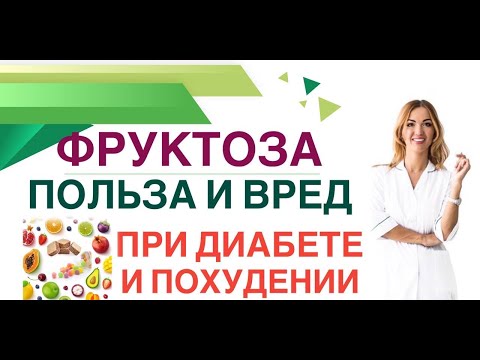 ФРУКТОЗА
ПОЛЬЗА И ВРЕД
ПРИ ДИАБЕТЕ
И ПОХУДЕНИИ